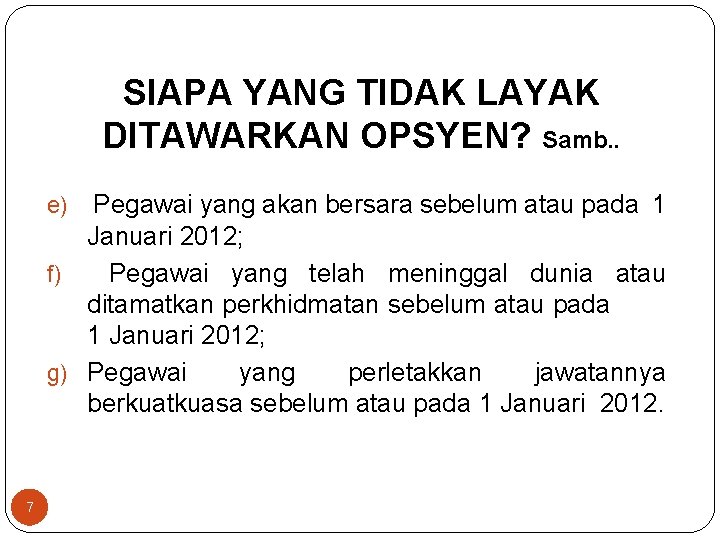 SIAPA YANG TIDAK LAYAK DITAWARKAN OPSYEN? Samb..

e) Pegawai yang akan bersara sebelum atau pada 1 Januari 2012;

f) Pegawai yang telah meninggal dunia atau ditamatkan perkhidmatan sebelum atau pada 1 Januari 2012;

g) Pegawai yang perletakkan jawatannya berkuatkuasa sebelum atau pada 1 Januari 2012.

7